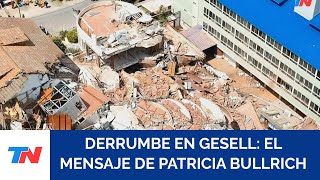 TN

TN

DERRUMBE EN GESELL: EL MENSAJE DE PATRICIA BULLRICH